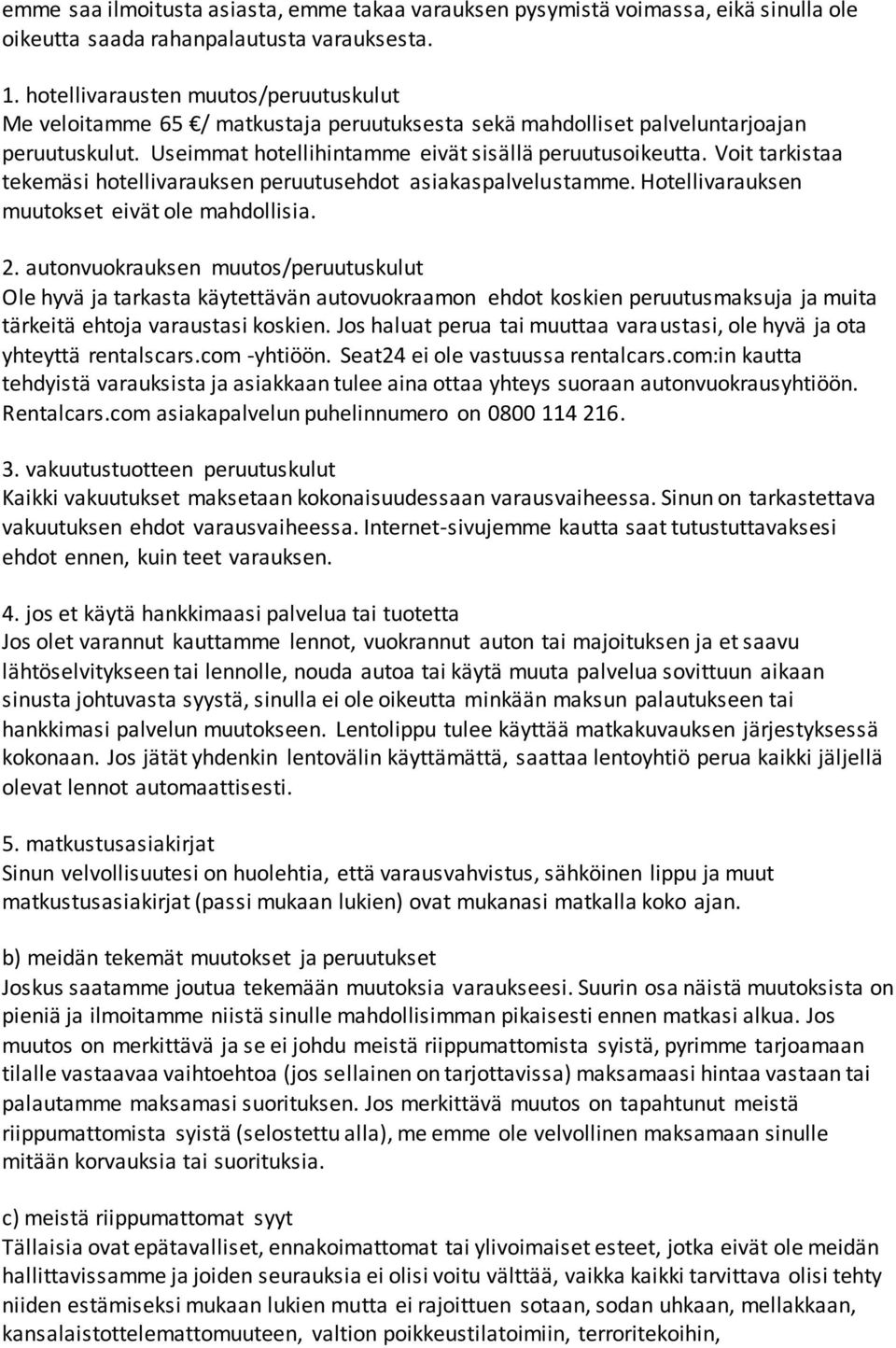 emme saa ilmoitusta asiasta, emme takaa varauksen pysymistä voimassa, eikä sinulla ole oikeutta saada rahanpalautusta varauksesta.

1. hotellivarausten muutos/peruutuskulut
Me veloitamme 65 €/ matkustaja peruutuksesta sekä mahdolliset palveluntarjoajan peruutuskulut. Useimmat hotellihintamme eivät sisällä peruutusoikeutta. Voit tarkistaa tekemäsi hotellivarauksen peruutusehdot asiakaspalvelustamme. Hotellivarauksen muutokset eivät ole mahdollisia.

2. autonvuokrauksen muutos/peruutuskulut
Ole hyvä ja tarkasta käytettävän autovuokraamon ehdot koskien peruutusmaksuja ja muita tärkeitä ehtoja varaustasi koskien. Jos haluat perua tai muuttaa varaustasi, ole hyvä ja ota yhteyttä rentalscars.com -yhtiöön. Seat24 ei ole vastuussa rentalcars.com:in kautta tehdyistä varauksista ja asiakkaan tulee aina ottaa yhteys suoraan autonvuokrausyhtiöön. Rentalcars.com asiakapalvelun puhelinnumero on 0800 114 216.

3. vakuutustuotteen peruutuskulut
Kaikki vakuutukset maksetaan kokonaisuudessaan varausvaiheessa. Sinun on tarkastettava vakuutuksen ehdot varausvaiheessa. Internet-sivujemme kautta saat tutustuttavaksesi ehdot ennen, kuin teet varauksen.

4. jos et käytä hankkimaasi palvelua tai tuotetta
Jos olet varannut kauttamme lennot, vuokrannut auton tai majoituksen ja et saavu lähtöselvitykseen tai lennolle, nouda autoa tai käytä muuta palvelua sovittuun aikaan sinusta johtuvasta syystä, sinulla ei ole oikeutta minkään maksun palautukseen tai hankkimasi palvelun muutokseen. Lentolippu tulee käyttää matkakuvauksen järjestyksessä kokonaan. Jos jätät yhdenkin lentovälin käyttämättä, saattaa lentoyhtiö perua kaikki jäljellä olevat lennot automaattisesti.

5. matkustusasiakirjat
Sinun velvollisuutesi on huolehtia, että varausvahvistus, sähköinen lippu ja muut matkustusasiakirjat (passi mukaan lukien) ovat mukanasi matkalla koko ajan.

b) meidän tekemät muutokset ja peruutukset
Joskus saatamme joutua tekemään muutoksia varaukseesi. Suurin osa näistä muutoksista on pieniä ja ilmoitamme niistä sinulle mahdollisimman pikaisesti ennen matkasi alkua. Jos muutos on merkittävä ja se ei johdu meistä riippumattomista syistä, pyrimme tarjoamaan tilalle vastaavaa vaihtoehtoa (jos sellainen on tarjottavissa) maksamaasi hintaa vastaan tai palautamme maksamasi suorituksen. Jos merkittävä muutos on tapahtunut meistä riippumattomista syistä (selostettu alla), me emme ole velvollinen maksamaan sinulle mitään korvauksia tai suorituksia.

c) meistä riippumattomat syyt
Tällaisia ovat epätavalliset, ennakoimattomat tai ylivoimaiset esteet, jotka eivät ole meidän hallittavissamme ja joiden seurauksia ei olisi voitu välttää, vaikka kaikki tarvittava olisi tehty niiden estämiseksi mukaan lukien mutta ei rajoittuen sotaan, sodan uhkaan, mellakkaan, kansalaistottelemattomuuteen, valtion poikkeustilatoimiin, terroritekoihin,